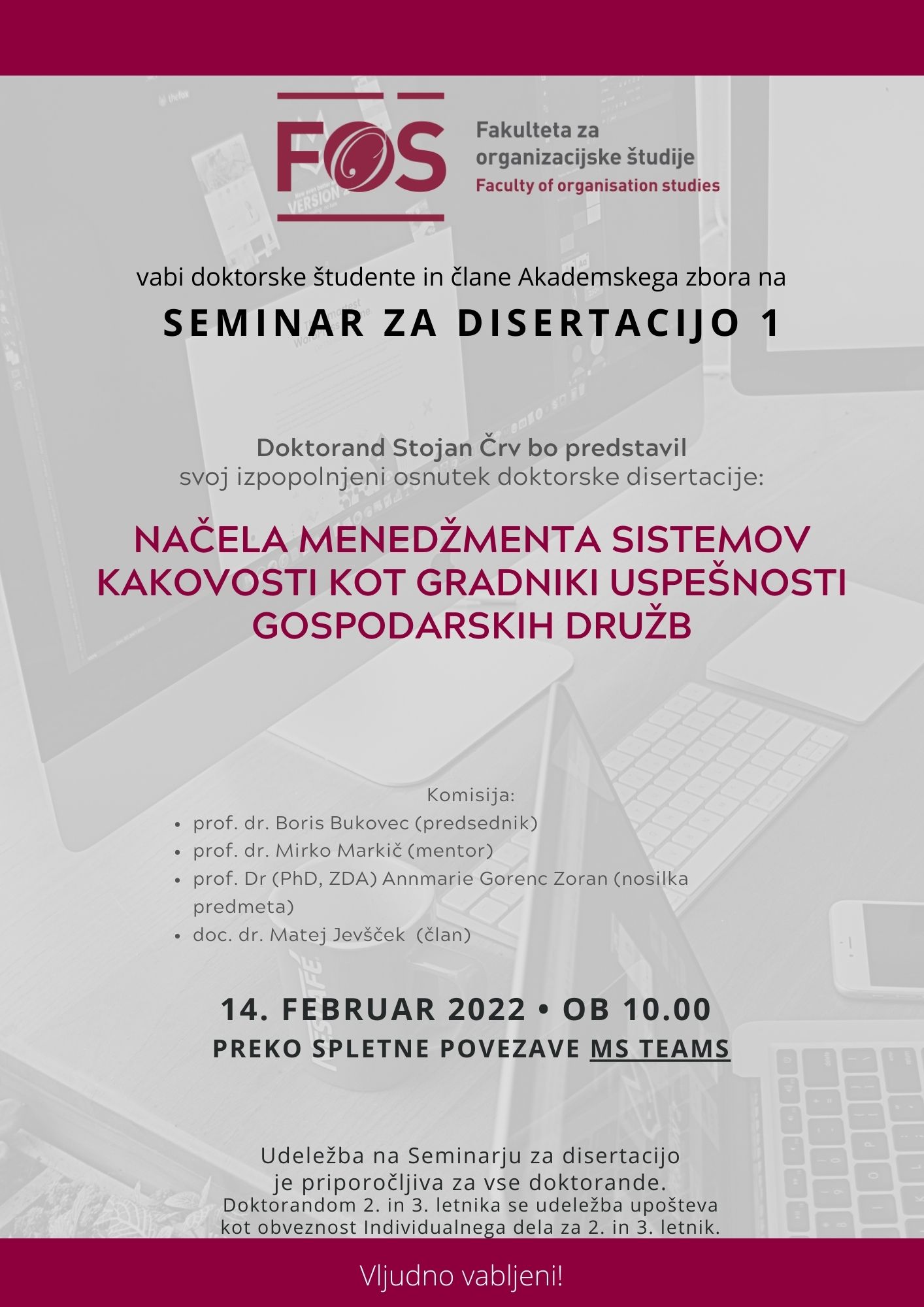 FOS

Fakulteta za organizacijske študije
Faculty of organisation studies

vabi doktorske študente in člane Akademskega zbora na

SEMINAR ZA DISERTACIJO 1

Doktorand Stojan Črv bo predstavil
svoj izpopolnjeni osnutek doktorske disertacije:

NAČELA MENEDŽMENTA SISTEMOV KAKOVOSTI KOT GRADNIKI USPEŠNOSTI GOSPODARSKIH DRUŽB

Komisija:
- prof. dr. Boris Bukovec (predsednik)
- prof. dr. Mirko Markič (mentor)
- prof. Dr (PhD, ZDA) Annmarie Gorenc Zoran (nosilka predmeta)
- doc. dr. Matej Jevšček (član)

14. FEBRUAR 2022 • OB 10.00
PREKO SPLETNE POVEZAVE MS TEAMS

Udeležba na Seminarju za disertacijo je priporočljiva za vse doktorande.
Doktorandom 2. in 3. letnika se udeležba upošteva kot obveznost Individualnega dela za 2. in 3. letnik.

Vljudno vabljeni!